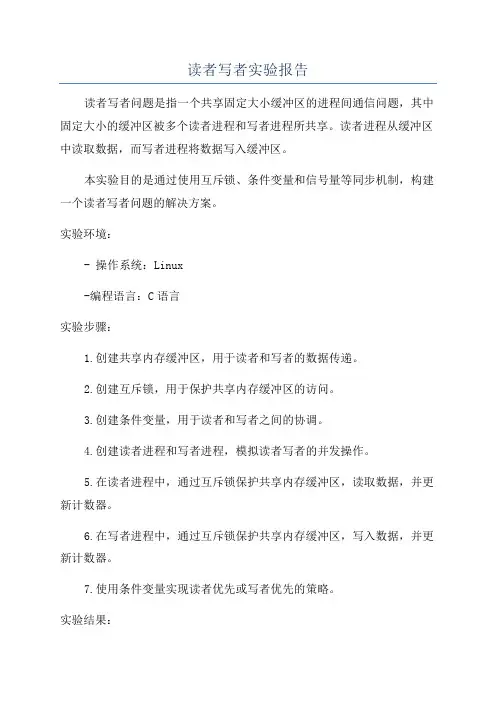 读者写者实验报告

读者写者问题是指一个共享固定大小缓冲区的进程间通信问题，其中固定大小的缓冲区被多个读者进程和写者进程所共享。读者进程从缓冲区中读取数据，而写者进程将数据写入缓冲区。

本实验目的是通过使用互斥锁、条件变量和信号量等同步机制，构建一个读者写者问题的解决方案。

实验环境：

- 操作系统：Linux

-编程语言：C 语言

实验步骤：

1.创建共享内存缓冲区，用于读者和写者的数据传递。

2.创建互斥锁，用于保护共享内存缓冲区的访问。

3.创建条件变量，用于读者和写者之间的协调。

4.创建读者进程和写者进程，模拟读者写者的并发操作。

5.在读者进程中，通过互斥锁保护共享内存缓冲区，读取数据，并更新计数器。

6.在写者进程中，通过互斥锁保护共享内存缓冲区，写入数据，并更新计数器。

7.使用条件变量实现读者优先或写者优先的策略。

实验结果：